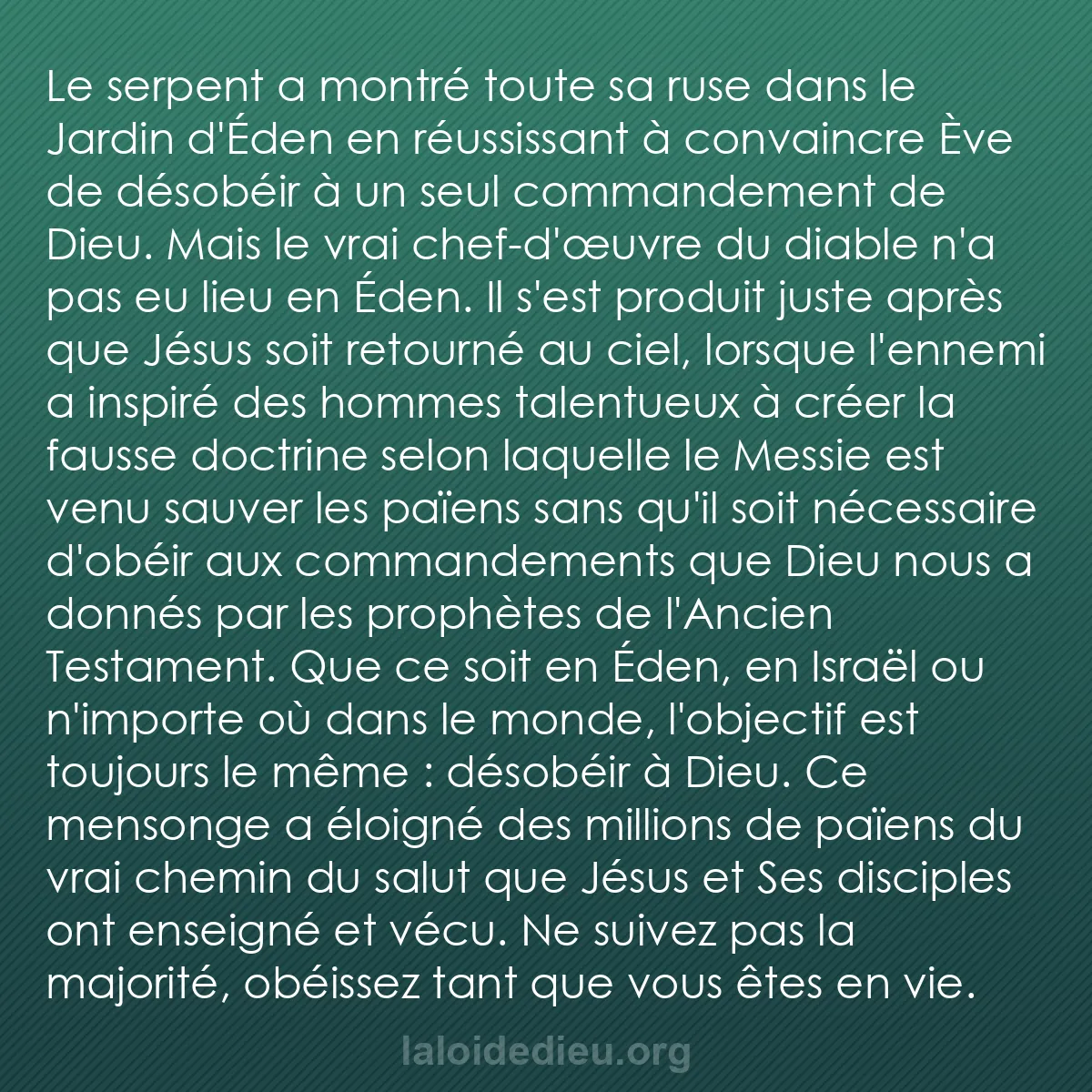 Le serpent a montré toute sa ruse dans le Jardin d'Éden en réussissant à convaincre Ève de désobéir à un seul commandement de Dieu. Mais le vrai chef-d'œuvre du diable n'a pas eu lieu en Éden. Il s'est produit juste après que Jésus soit retourné au ciel, lorsque l'ennemi a inspiré des hommes talentueux à créer la fausse doctrine selon laquelle le Messie est venu sauver les païens sans qu'il soit nécessaire d'obéir aux commandements que Dieu nous a donnés par les prophètes de l'Ancien Testament. Que ce soit en Éden, en Israël ou n'importe où dans le monde, l'objectif est toujours le même : désobéir à Dieu. Ce mensonge a éloigné des millions de païens du vrai chemin du salut que Jésus et Ses disciples ont enseigné et vécu. Ne suivez pas la majorité, obéissez tant que vous êtes en vie.

laloidedieu.org